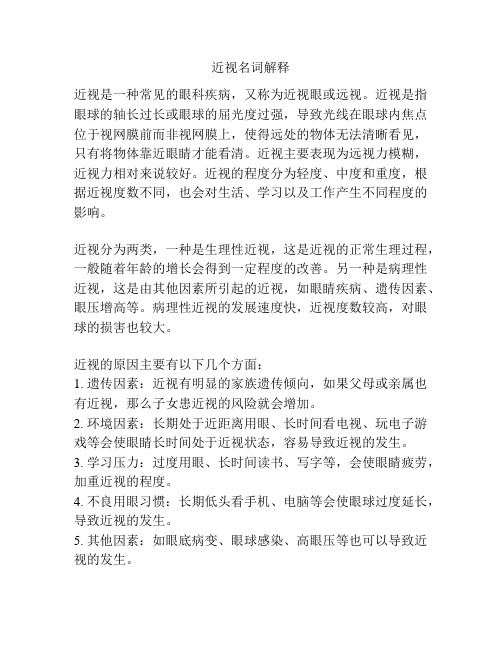 近视名词解释

近视是一种常见的眼科疾病，又称为近视眼或远视。近视是指眼球的轴长过长或眼球的屈光度过强，导致光线在眼球内焦点位于视网膜前而非视网膜上，使得远处的物体无法清晰看见，只有将物体靠近眼睛才能看清。近视主要表现为远视力模糊，近视力相对来说较好。近视的程度分为轻度、中度和重度，根据近视度数不同，也会对生活、学习以及工作产生不同程度的影响。

近视分为两类，一种是生理性近视，这是近视的正常生理过程，一般随着年龄的增长会得到一定程度的改善。另一种是病理性近视，这是由其他因素所引起的近视，如眼睛疾病、遗传因素、眼压增高等。病理性近视的发展速度快，近视度数较高，对眼球的损害也较大。

近视的原因主要有以下几个方面：
1. 遗传因素：近视有明显的家族遗传倾向，如果父母或亲属也有近视，那么子女患近视的风险就会增加。
2. 环境因素：长期处于近距离用眼、长时间看电视、玩电子游戏等会使眼睛长时间处于近视状态，容易导致近视的发生。
3. 学习压力：过度用眼、长时间读书、写字等，会使眼睛疲劳，加重近视的程度。
4. 不良用眼习惯：长期低头看手机、电脑等会使眼球过度延长，导致近视的发生。
5. 其他因素：如眼底病变、眼球感染、高眼压等也可以导致近视的发生。